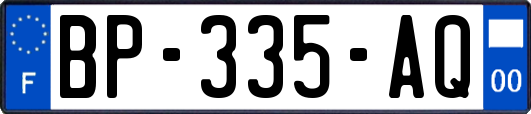 F
BP-335-AQ
00